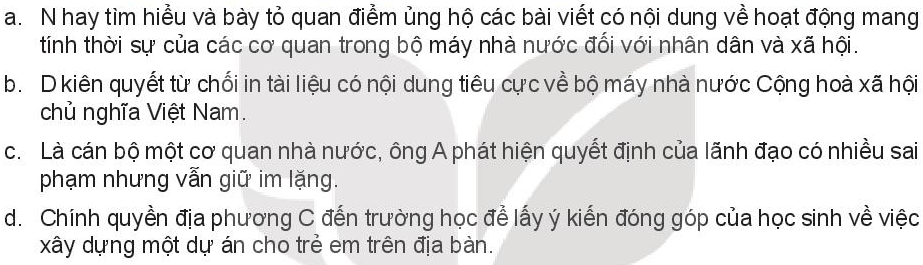 a. N hay tìm hiểu và bày tỏ quan điểm ủng hộ các bài viết có nội dung về hoạt động mang tính thời sự của các cơ quan trong bộ máy nhà nước đối với nhân dân và xã hội.

b. D kiên quyết từ chối in tài liệu có nội dung tiêu cực về bộ máy nhà nước Cộng hoà xã hội chủ nghĩa Việt Nam.

c. Là cán bộ một cơ quan nhà nước, ông A phát hiện quyết định của lãnh đạo có nhiều sai phạm nhưng vẫn giữ im lặng.

d. Chính quyền địa phương C đến trường học để lấy ý kiến đóng góp của học sinh về việc xây dựng một dự án cho trẻ em trên địa bàn.